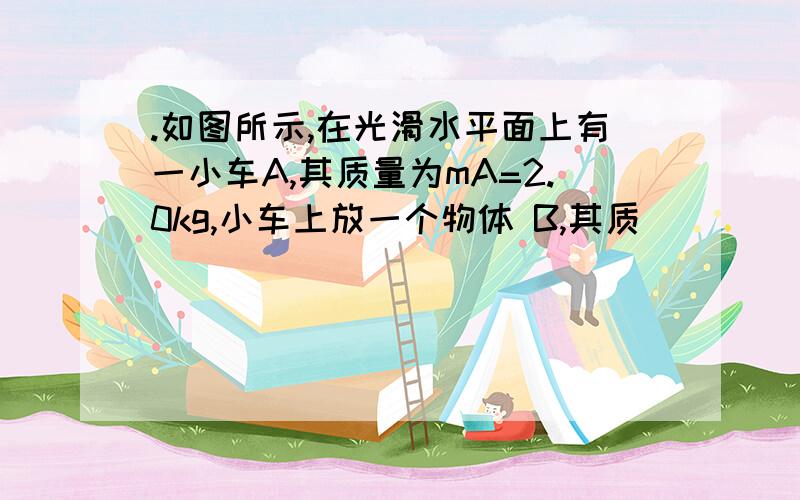 .如图所示,在光滑水平面上有一小车A,其质量为mA=2.0kg,小车上放一个物体 B,其质